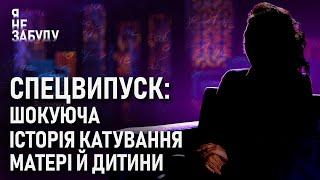 Я НЕ ЗАБУДУ

СПЕЦВИПУСК: ШОКУЮЧА ІСТОРІЯ КАТУВАННЯ МАТЕРІ Й ДИТИНИ